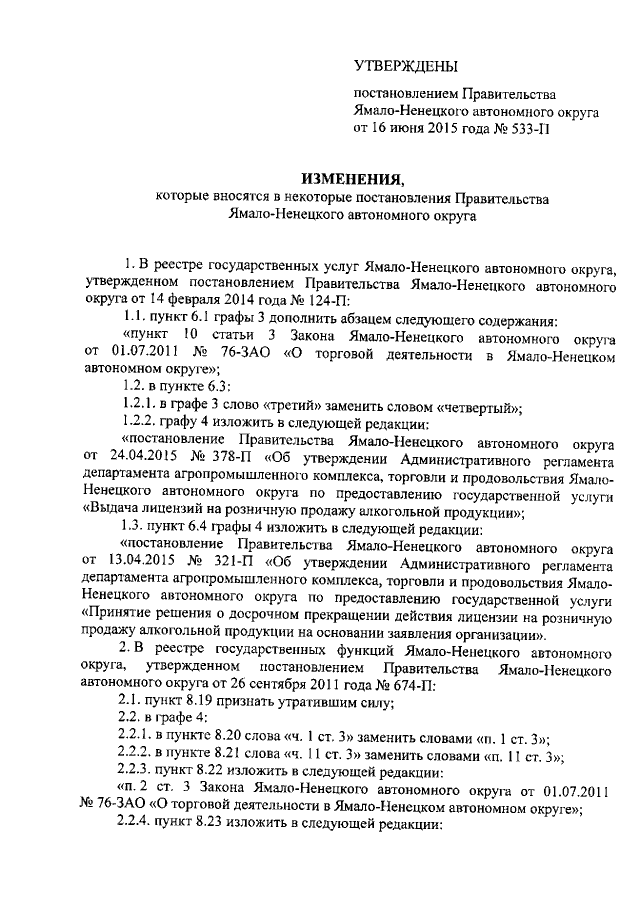 УТВЕРЖДЕНЫ

постановлением Правительства Ямало-Ненецкого автономного округа от 16 июня 2015 года № 533-П

ИЗМЕНЕНИЯ,
которые вносятся в некоторые постановления Правительства Ямало-Ненецкого автономного округа

1. В реестре государственных услуг Ямало-Ненецкого автономного округа, утвержденном постановлением Правительства Ямало-Ненецкого автономного округа от 14 февраля 2014 года № 124-П:

1.1. пункт 6.1 графы 3 дополнить абзацем следующего содержания:

«пункт 10 статьи 3 Закона Ямало-Ненецкого автономного округа от 01.07.2011 № 76-ЗАО «О торговой деятельности в Ямало-Ненецком автономном округе»;

1.2. в пункте 6.3:

1.2.1. в графе 3 слово «третий» заменить словом «четвертый»;

1.2.2. графу 4 изложить в следующей редакции:

«постановление Правительства Ямало-Ненецкого автономного округа от 24.04.2015 № 378-П «Об утверждении Административного регламента департамента агропромышленного комплекса, торговли и продовольствия Ямало-Ненецкого автономного округа по предоставлению государственной услуги «Выдача лицензий на розничную продажу алкогольной продукции»;

1.3. пункт 6.4 графы 4 изложить в следующей редакции:

«постановление Правительства Ямало-Ненецкого автономного округа от 13.04.2015 № 321-П «Об утверждении Административного регламента департамента агропромышленного комплекса, торговли и продовольствия Ямало-Ненецкого автономного округа по предоставлению государственной услуги «Принятие решения о досрочном прекращении действия лицензии на розничную продажу алкогольной продукции на основании заявления организации».

2. В реестре государственных функций Ямало-Ненецкого автономного округа, утвержденном постановлением Правительства Ямало-Ненецкого автономного округа от 26 сентября 2011 года № 674-П:

2.1. пункт 8.19 признать утратившим силу;

2.2. в графе 4:

2.2.1. в пункте 8.20 слова «ч. 1 ст. 3» заменить словами «п. 1 ст. 3»;

2.2.2. в пункте 8.21 слова «ч. 11 ст. 3» заменить словами «п. 11 ст. 3»;

2.2.3. пункт 8.22 изложить в следующей редакции:

«п. 2 ст. 3 Закона Ямало-Ненецкого автономного округа от 01.07.2011 № 76-ЗАО «О торговой деятельности в Ямало-Ненецком автономном округе»;

2.2.4. пункт 8.23 изложить в следующей редакции: